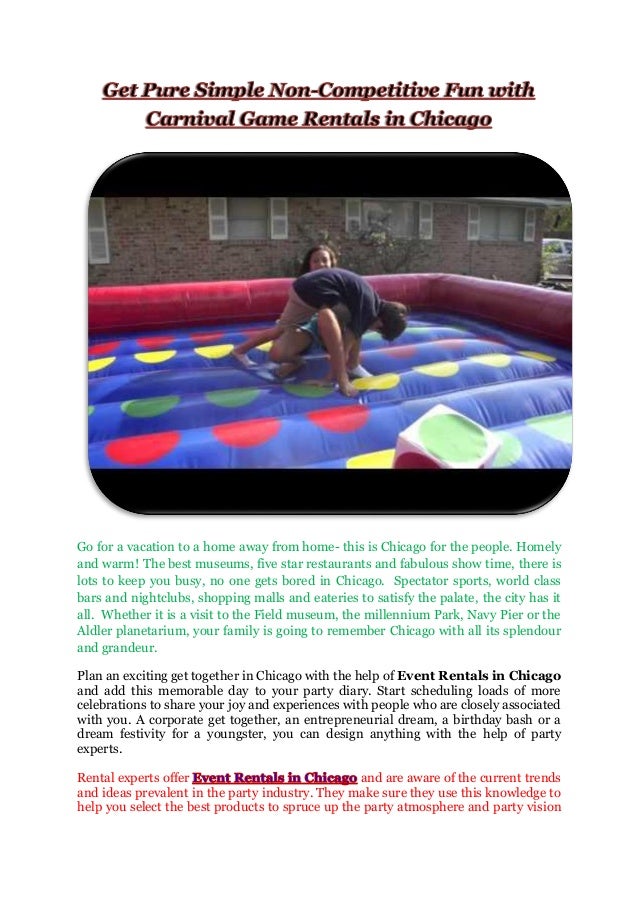 Get Pure Simple Non-Competitive Fun with Carnival Game Rentals in Chicago

Go for a vacation to a home away from home- this is Chicago for the people. Homely and warm! The best museums, five star restaurants and fabulous show time, there is lots to keep you busy, no one gets bored in Chicago. Spectator sports, world class bars and nightclubs, shopping malls and eateries to satisfy the palate, the city has it all. Whether it is a visit to the Field museum, the millennium Park, Navy Pier or the Aldler planetarium, your family is going to remember Chicago with all its splendour and grandeur.

Plan an exciting get together in Chicago with the help of Event Rentals in Chicago and add this memorable day to your party diary. Start scheduling loads of more celebrations to share your joy and experiences with people who are closely associated with you. A corporate get together, an entrepreneurial dream, a birthday bash or a dream festivity for a youngster, you can design anything with the help of party experts.

Rental experts offer Event Rentals in Chicago and are aware of the current trends and ideas prevalent in the party industry. They make sure they use this knowledge to help you select the best products to spruce up the party atmosphere and party vision